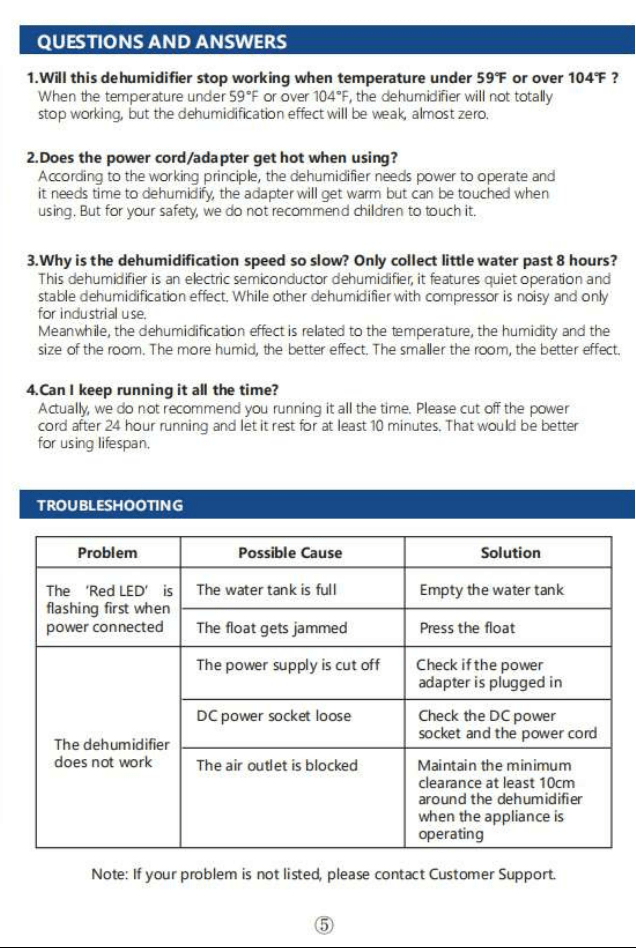 QUESTIONS AND ANSWERS

1.Will this dehumidifier stop working when temperature under 59℉ or over 104℉ ?
When the temperature under 59°F or over 104°F, the dehumidifier will not totally stop working, but the dehumidification effect will be weak, almost zero.

2.Does the power cord/adapter get hot when using?
According to the working principle, the dehumidifier needs power to operate and it needs time to dehumidify, the adapter will get warm but can be touched when using. But for your safety, we do not recommend children to touch it.

3.Why is the dehumidification speed so slow? Only collect little water past 8 hours?
This dehumidifier is an electric semiconductor dehumidifier, it features quiet operation and stable dehumidification effect. While other dehumidifier with compressor is noisy and only for industrial use.
Meanwhile, the dehumidification effect is related to the temperature, the humidity and the size of the room. The more humid, the better effect. The smaller the room, the better effect.

4.Can I keep running it all the time?
Actually, we do not recommend you running it all the time. Please cut off the power cord after 24 hour running and let it rest for at least 10 minutes. That would be better for using lifespan.

TROUBLESHOOTING

| Problem | Possible Cause | Solution |
|---|---|---|
| The 'Red LED' is flashing first when power connected | The water tank is full | Empty the water tank |
| | The float gets jammed | Press the float |
| The dehumidifier does not work | The power supply is cut off | Check if the power adapter is plugged in |
| | DC power socket loose | Check the DC power socket and the power cord |
| | The air outlet is blocked | Maintain the minimum clearance at least 10cm around the dehumidifier when the appliance is operating |

Note: If your problem is not listed, please contact Customer Support.

⑤